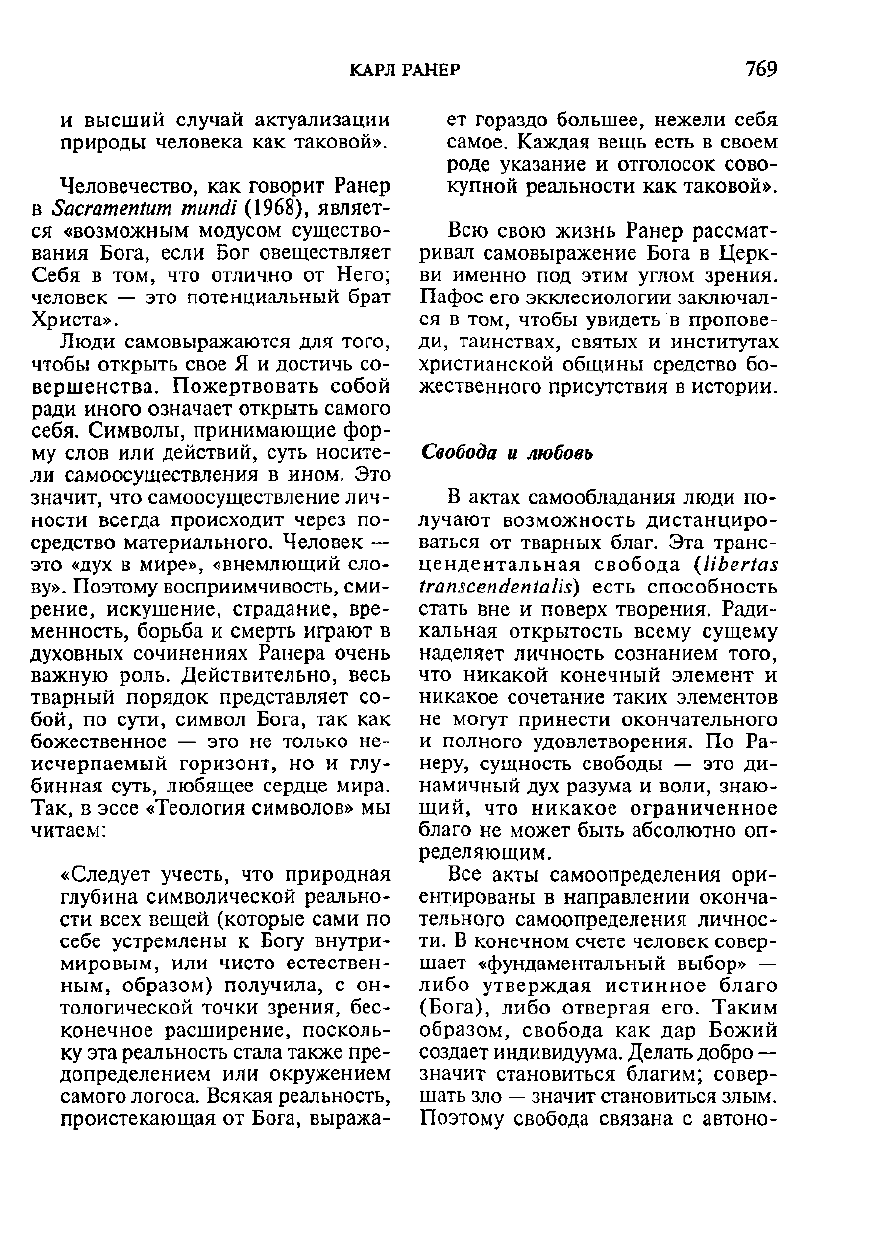 КАРЛ РАНЕР 769

и высший случай актуализации природы человека как таковой».

Человечество, как говорит Ранер в Sacramentum mundi (1968), является «возможным модусом существования Бога, если Бог овеществляет Себя в том, что отлично от Него; человек — это потенциальный брат Христа».

Люди самовыражаются для того, чтобы открыть свое Я и достичь совершенства. Пожертвовать собой ради иного означает открыть самого себя. Символы, принимающие форму слов или действий, суть носители самоосуществления в ином. Это значит, что самоосуществление личности всегда происходит через посредство материального. Человек — это «дух в мире», «внемлющий слову». Поэтому восприимчивость, смирение, искушение, страдание, временность, борьба и смерть играют в духовных сочинениях Ранера очень важную роль. Действительно, весь тварный порядок представляет собой, по сути, символ Бога, так как божественное — это не только неисчерпаемый горизонт, но и глубинная суть, любящее сердце мира. Так, в эссе «Теология символов» мы читаем:

«Следует учесть, что природная глубина символической реальности всех вещей (которые сами по себе устремлены к Богу внутримировым, или чисто естественным, образом) получила, с онтологической точки зрения, бесконечное расширение, поскольку эта реальность стала также предопределением или окружением самого логоса. Всякая реальность, проистекающая от Бога, выражает гораздо большее, нежели себя самое. Каждая вещь есть в своем роде указание и отголосок совокупной реальности как таковой».

Всю свою жизнь Ранер рассматривал самовыражение Бога в Церкви именно под этим углом зрения. Пафос его экклесиологии заключался в том, чтобы увидеть в проповеди, таинствах, святых и институтах христианской общины средство божественного присутствия в истории.

Свобода и любовь

В актах самообладания люди получают возможность дистанцироваться от тварных благ. Эта трансцендентальная свобода (libertas transcendentalis) есть способность стать вне и поверх творения. Радикальная открытость всему сущему наделяет личность сознанием того, что никакой конечный элемент и никакое сочетание таких элементов не могут принести окончательного и полного удовлетворения. По Ранеру, сущность свободы — это динамичный дух разума и воли, знающий, что никакое ограниченное благо не может быть абсолютно определяющим.

Все акты самоопределения ориентированы в направлении окончательного самоопределения личности. В конечном счете человек совершает «фундаментальный выбор» — либо утверждая истинное благо (Бога), либо отвергая его. Таким образом, свобода как дар Божий создает индивидуума. Делать добро — значит становиться благим; совершать зло — значит становиться злым. Поэтому свобода связана с автоно-